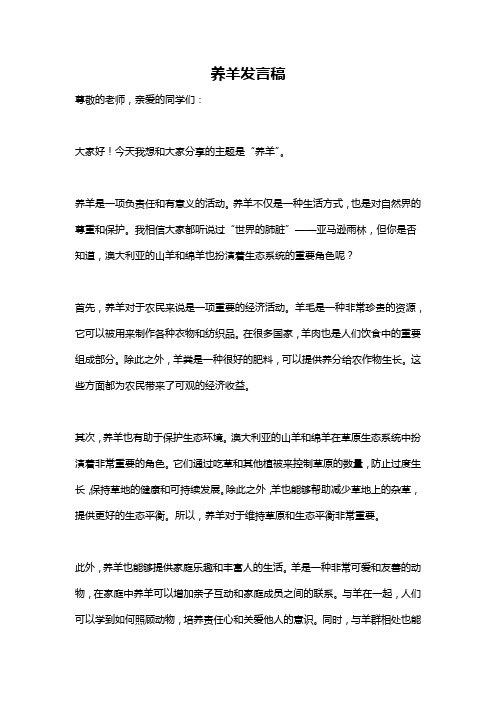 养羊发言稿

尊敬的老师，亲爱的同学们：

大家好！今天我想和大家分享的主题是“养羊”。

养羊是一项负责任和有意义的活动。养羊不仅是一种生活方式，也是对自然界的尊重和保护。我相信大家都听说过“世界的肺脏”——亚马逊雨林，但你是否知道，澳大利亚的山羊和绵羊也扮演着生态系统的重要角色呢？

首先，养羊对于农民来说是一项重要的经济活动。羊毛是一种非常珍贵的资源，它可以被用来制作各种衣物和纺织品。在很多国家，羊肉也是人们饮食中的重要组成部分。除此之外，羊粪是一种很好的肥料，可以提供养分给农作物生长。这些方面都为农民带来了可观的经济收益。

其次，养羊也有助于保护生态环境。澳大利亚的山羊和绵羊在草原生态系统中扮演着非常重要的角色。它们通过吃草和其他植被来控制草原的数量，防止过度生长，保持草地的健康和可持续发展。除此之外，羊也能够帮助减少草地上的杂草，提供更好的生态平衡。所以，养羊对于维持草原和生态平衡非常重要。

此外，养羊也能够提供家庭乐趣和丰富人的生活。羊是一种非常可爱和友善的动物，在家庭中养羊可以增加亲子互动和家庭成员之间的联系。与羊在一起，人们可以学到如何照顾动物，培养责任心和关爱他人的意识。同时，与羊群相处也能